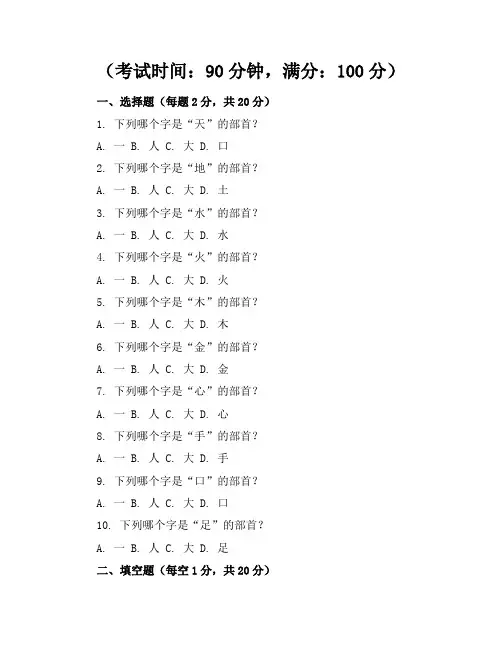 （考试时间：90分钟，满分：100分）

一、选择题（每题2分，共20分）

1.下列哪个字是“天”的部首？

A.一 B.人 C.大 D.口

2.下列哪个字是“地”的部首？

A.一 B.人 C.大 D.土

3.下列哪个字是“水”的部首？

A.一 B.人 C.大 D.水

4.下列哪个字是“火”的部首？

A.一 B.人 C.大 D.火

5.下列哪个字是“木”的部首？

A.一 B.人 C.大 D.木

6.下列哪个字是“金”的部首？

A.一 B.人 C.大 D.金

7.下列哪个字是“心”的部首？

A.一 B.人 C.大 D.心

8.下列哪个字是“手”的部首？

A.一 B.人 C.大 D.手

9.下列哪个字是“口”的部首？

A.一 B.人 C.大 D.口

10.下列哪个字是“足”的部首？

A.一 B.人 C.大 D.足

二、填空题（每空1分，共20分）